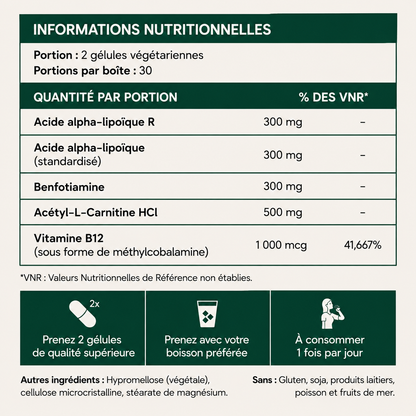 INFORMATIONS NUTRITIONNELLES

**Portion :** 2 gélules végétariennes
**Portions par boîte :** 30

| QUANTITÉ PAR PORTION | | % DES VNR* |
|---|---|---|
| Acide alpha-lipoïque R | 300 mg | – |
| Acide alpha-lipoïque (standardisé) | 300 mg | – |
| Benfotiamine | 300 mg | – |
| Acétyl-L-Carnitine HCl | 500 mg | – |
| Vitamine B12 (sous forme de méthylcobalamine) | 1 000 mcg | 41,667% |

*VNR : Valeurs Nutritionnelles de Référence non établies.

2x

Prenez 2 gélules de qualité supérieure

Prenez avec votre boisson préférée

À consommer 1 fois par jour

**Autres ingrédients :** Hypromellose (végétale), cellulose microcristalline, stéarate de magnésium.

**Sans :** Gluten, soja, produits laitiers, poisson et fruits de mer.